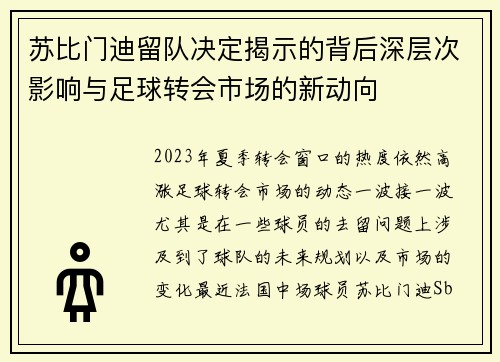 苏比门迪留队决定揭示的背后深层次影响与足球转会市场的新动向

2023年夏季转会窗口的热度依然高涨足球转会市场的动态一波接一波尤其是在一些球员的去留问题上涉及到了球队的未来规划以及市场的变化最近法国中场球员苏比门迪Sb